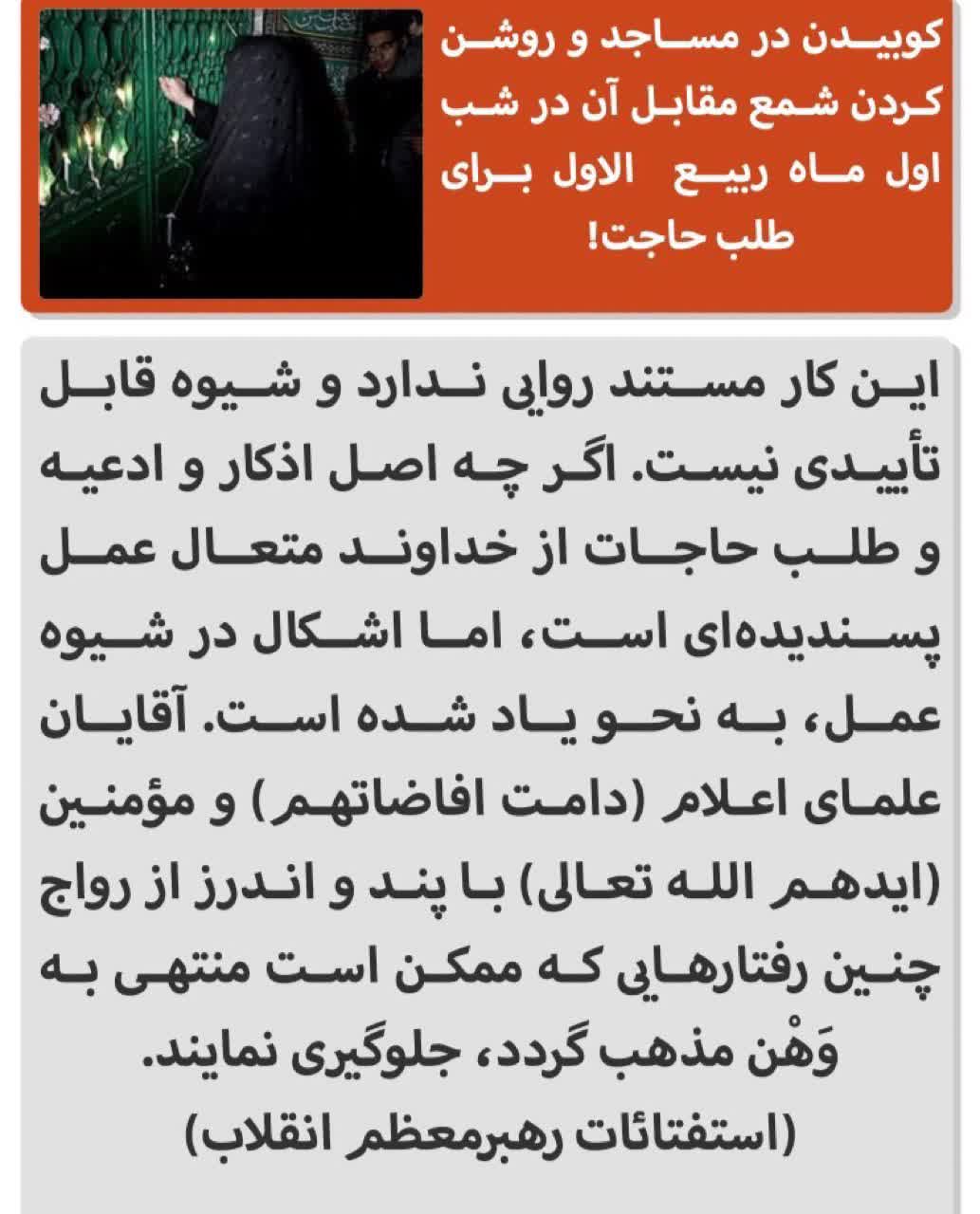 کوبیدن در مساجد و روشن کردن شمع مقابل آن در شب اول ماه ربیع الاول برای طلب حاجت!

این کار مستند روایی ندارد و شیوه قابل تأییدی نیست. اگر چه اصل اذکار و ادعیه و طلب حاجات از خداوند متعال عمل پسندیده‌ای است، اما اشکال در شیوه عمل، به نحو یاد شده است. آقایان علمای اعلام (دامت افاضاتهم) و مؤمنین (ایدهم الله تعالی) با پند و اندرز از رواج چنین رفتارهایی که ممکن است منتهی به وَهْن مذهب گردد، جلوگیری نمایند.
(استفتائات رهبرمعظم انقلاب)